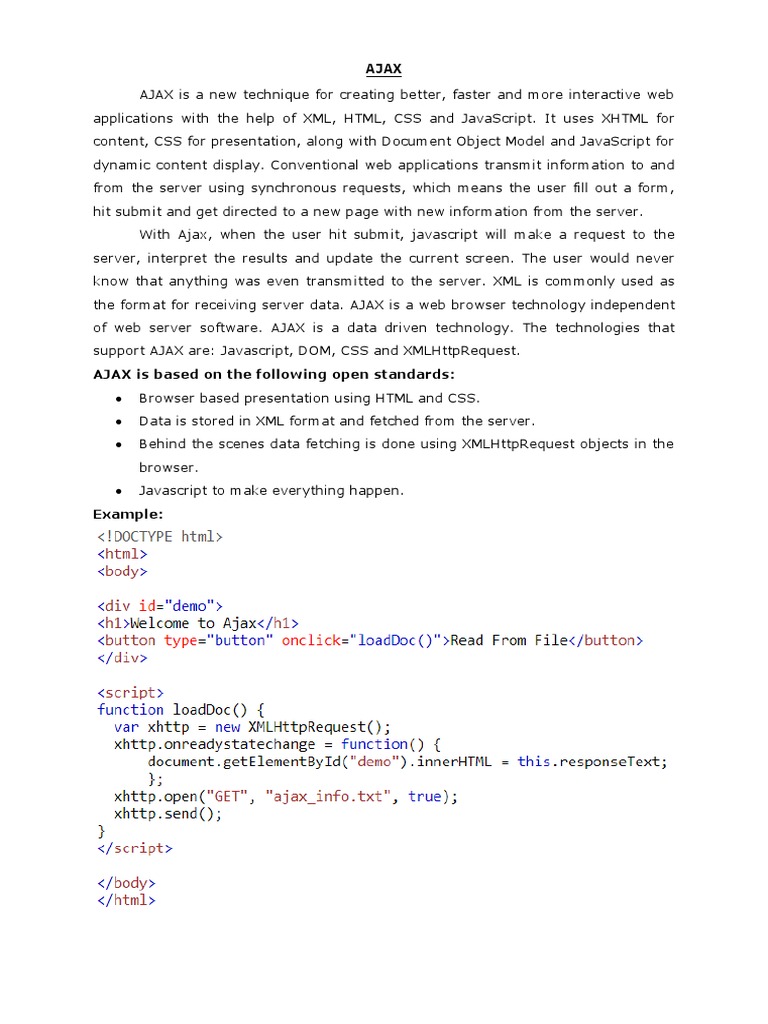 AJAX

AJAX is a new technique for creating better, faster and more interactive web applications with the help of XML, HTML, CSS and JavaScript. It uses XHTML for content, CSS for presentation, along with Document Object Model and JavaScript for dynamic content display. Conventional web applications transmit information to and from the server using synchronous requests, which means the user fill out a form, hit submit and get directed to a new page with new information from the server.

With Ajax, when the user hit submit, javascript will make a request to the server, interpret the results and update the current screen. The user would never know that anything was even transmitted to the server. XML is commonly used as the format for receiving server data. AJAX is a web browser technology independent of web server software. AJAX is a data driven technology. The technologies that support AJAX are: Javascript, DOM, CSS and XMLHttpRequest.

AJAX is based on the following open standards:

• Browser based presentation using HTML and CSS.
• Data is stored in XML format and fetched from the server.
• Behind the scenes data fetching is done using XMLHttpRequest objects in the browser.
• Javascript to make everything happen.

Example:

<!DOCTYPE html>
<html>
<body>

<div id="demo">
<h1>Welcome to Ajax</h1>
<button type="button" onclick="loadDoc()">Read From File</button>
</div>

<script>
function loadDoc() {
  var xhttp = new XMLHttpRequest();
  xhttp.onreadystatechange = function() {
      document.getElementById("demo").innerHTML = this.responseText;
      };
  xhttp.open("GET", "ajax_info.txt", true);
  xhttp.send();
}
</script>

</body>
</html>